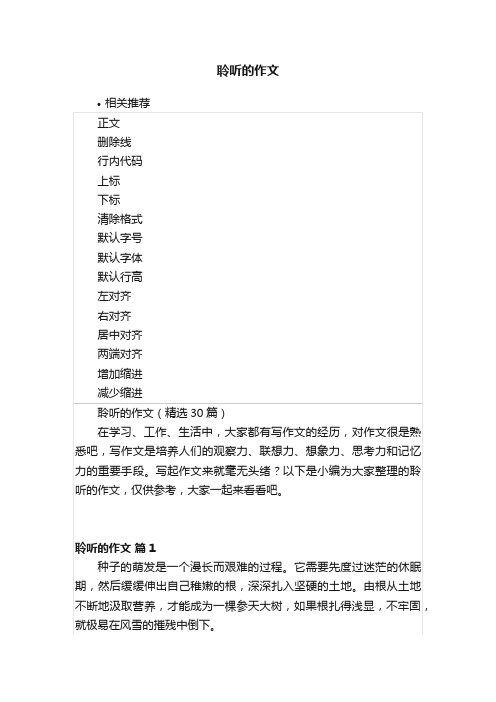 聆听的作文

• 相关推荐

正文
删除线
行内代码
上标
下标
清除格式
默认字号
默认字体
默认行高
左对齐
右对齐
居中对齐
两端对齐
增加缩进
减少缩进

聆听的作文（精选 30 篇）

在学习、工作、生活中，大家都有写作文的经历，对作文很是熟悉吧，写作文是培养人们的观察力、联想力、想象力、思考力和记忆力的重要手段。写起作文来就毫无头绪？以下是小编为大家整理的聆听的作文，仅供参考，大家一起来看看吧。

聆听的作文 篇 1

种子的萌发是一个漫长而艰难的过程。它需要先度过迷茫的休眠期，然后缓缓伸出自己稚嫩的根，深深扎入坚硬的土地。由根从土地不断地汲取营养，才能成为一棵参天大树，如果根扎得浅显，不牢固，就极易在风雪的摧残中倒下。